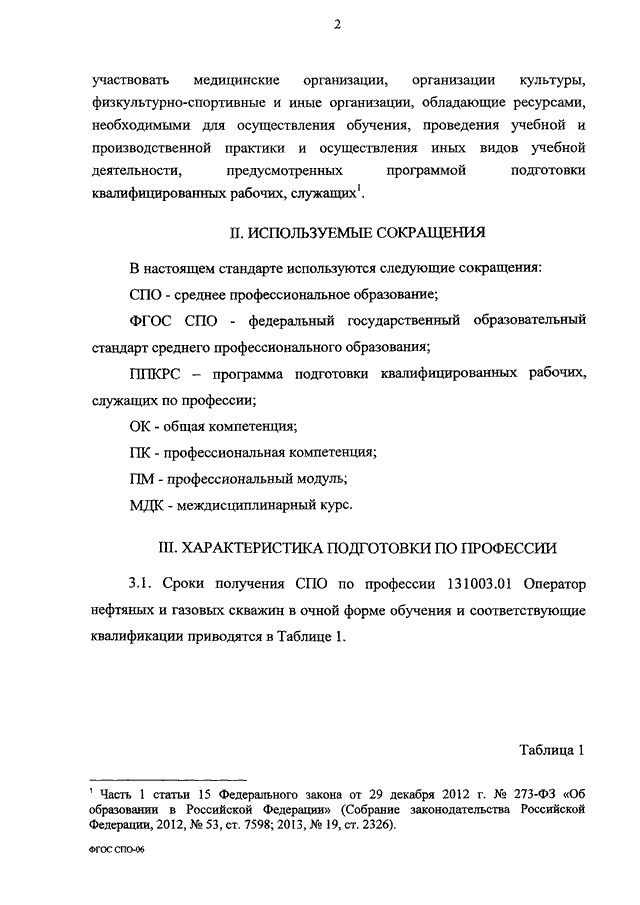 2

участвовать медицинские организации, организации культуры, физкультурно-спортивные и иные организации, обладающие ресурсами, необходимыми для осуществления обучения, проведения учебной и производственной практики и осуществления иных видов учебной деятельности, предусмотренных программой подготовки квалифицированных рабочих, служащих$^1$.

II. ИСПОЛЬЗУЕМЫЕ СОКРАЩЕНИЯ

В настоящем стандарте используются следующие сокращения:

СПО - среднее профессиональное образование;

ФГОС СПО - федеральный государственный образовательный стандарт среднего профессионального образования;

ППКРС – программа подготовки квалифицированных рабочих, служащих по профессии;

ОК - общая компетенция;

ПК - профессиональная компетенция;

ПМ - профессиональный модуль;

МДК - междисциплинарный курс.

III. ХАРАКТЕРИСТИКА ПОДГОТОВКИ ПО ПРОФЕССИИ

3.1. Сроки получения СПО по профессии 131003.01 Оператор нефтяных и газовых скважин в очной форме обучения и соответствующие квалификации приводятся в Таблице 1.

Таблица 1

$^1$ Часть 1 статьи 15 Федерального закона от 29 декабря 2012 г. № 273-ФЗ «Об образовании в Российской Федерации» (Собрание законодательства Российской Федерации, 2012, № 53, ст. 7598; 2013, № 19, ст. 2326).

ФГОС СПО-06